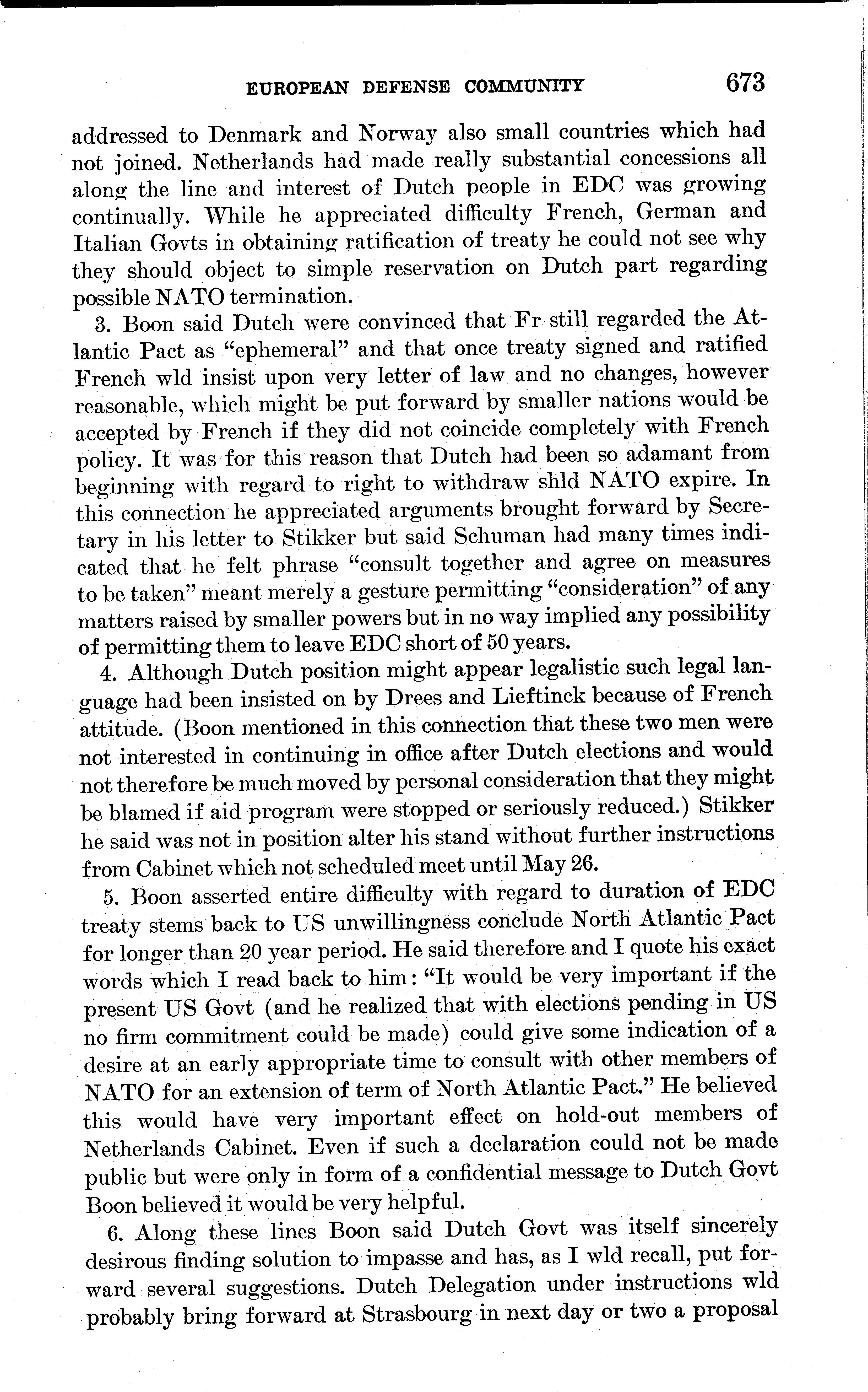 EUROPEAN DEFENSE COMMUNITY 673

addressed to Denmark and Norway also small countries which had not joined. Netherlands had made really substantial concessions all along the line and interest of Dutch people in EDC was growing continually. While he appreciated difficulty French, German and Italian Govts in obtaining ratification of treaty he could not see why they should object to simple reservation on Dutch part regarding possible NATO termination.

3. Boon said Dutch were convinced that Fr still regarded the Atlantic Pact as "ephemeral" and that once treaty signed and ratified French wld insist upon very letter of law and no changes, however reasonable, which might be put forward by smaller nations would be accepted by French if they did not coincide completely with French policy. It was for this reason that Dutch had been so adamant from beginning with regard to right to withdraw shld NATO expire. In this connection he appreciated arguments brought forward by Secretary in his letter to Stikker but said Schuman had many times indicated that he felt phrase "consult together and agree on measures to be taken" meant merely a gesture permitting "consideration" of any matters raised by smaller powers but in no way implied any possibility of permitting them to leave EDC short of 50 years.

4. Although Dutch position might appear legalistic such legal language had been insisted on by Drees and Lieftinck because of French attitude. (Boon mentioned in this connection that these two men were not interested in continuing in office after Dutch elections and would not therefore be much moved by personal consideration that they might be blamed if aid program were stopped or seriously reduced.) Stikker he said was not in position alter his stand without further instructions from Cabinet which not scheduled meet until May 26.

5. Boon asserted entire difficulty with regard to duration of EDC treaty stems back to US unwillingness conclude North Atlantic Pact for longer than 20 year period. He said therefore and I quote his exact words which I read back to him: "It would be very important if the present US Govt (and he realized that with elections pending in US no firm commitment could be made) could give some indication of a desire at an early appropriate time to consult with other members of NATO for an extension of term of North Atlantic Pact." He believed this would have very important effect on hold-out members of Netherlands Cabinet. Even if such a declaration could not be made public but were only in form of a confidential message to Dutch Govt Boon believed it would be very helpful.

6. Along these lines Boon said Dutch Govt was itself sincerely desirous finding solution to impasse and has, as I wld recall, put forward several suggestions. Dutch Delegation under instructions wld probably bring forward at Strasbourg in next day or two a proposal